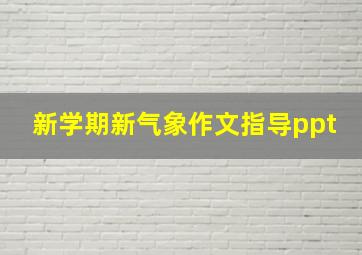 新学期新气象作文指导ppt